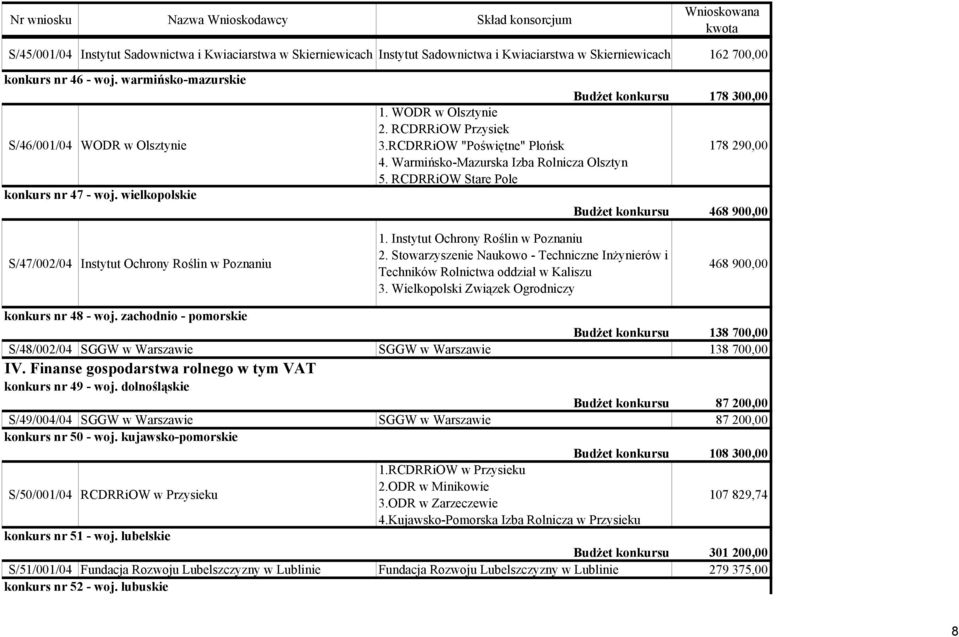 | Nr wniosku | Nazwa Wnioskodawcy | Skład konsorcjum | Wnioskowana kwota |
|---|---|---|---|
| S/45/001/04 | Instytut Sadownictwa i Kwiaciarstwa w Skierniewicach | Instytut Sadownictwa i Kwiaciarstwa w Skierniewicach | 162 700,00 |
| konkurs nr 46 - woj. warmińsko-mazurskie | | | |
| | | Budżet konkursu | 178 300,00 |
| S/46/001/04 | WODR w Olsztynie | 1. WODR w Olsztynie 2. RCDRRiOW Przysiek 3.RCDRRiOW "Poświętne" Płońsk 4. Warmińsko-Mazurska Izba Rolnicza Olsztyn 5. RCDRRiOW Stare Pole | 178 290,00 |
| konkurs nr 47 - woj. wielkopolskie | | | |
| | | Budżet konkursu | 468 900,00 |
| S/47/002/04 | Instytut Ochrony Roślin w Poznaniu | 1. Instytut Ochrony Roślin w Poznaniu 2. Stowarzyszenie Naukowo - Techniczne Inżynierów i Techników Rolnictwa oddział w Kaliszu 3. Wielkopolski Związek Ogrodniczy | 468 900,00 |
| konkurs nr 48 - woj. zachodnio - pomorskie | | | |
| | | Budżet konkursu | 138 700,00 |
| S/48/002/04 | SGGW w Warszawie | SGGW w Warszawie | 138 700,00 |
| IV. Finanse gospodarstwa rolnego w tym VAT | | | |
| konkurs nr 49 - woj. dolnośląskie | | | |
| | | Budżet konkursu | 87 200,00 |
| S/49/004/04 | SGGW w Warszawie | SGGW w Warszawie | 87 200,00 |
| konkurs nr 50 - woj. kujawsko-pomorskie | | | |
| | | Budżet konkursu | 108 300,00 |
| S/50/001/04 | RCDRRiOW w Przysieku | 1.RCDRRiOW w Przysieku 2.ODR w Minikowie 3.ODR w Zarzeczewie 4.Kujawsko-Pomorska Izba Rolnicza w Przysieku | 107 829,74 |
| konkurs nr 51 - woj. lubelskie | | | |
| | | Budżet konkursu | 301 200,00 |
| S/51/001/04 | Fundacja Rozwoju Lubelszczyzny w Lublinie | Fundacja Rozwoju Lubelszczyzny w Lublinie | 279 375,00 |
| konkurs nr 52 - woj. lubuskie | | | |

8